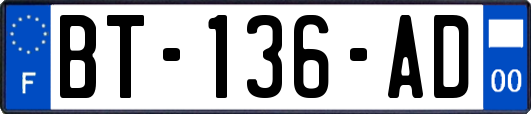 F

BT-136-AD

00